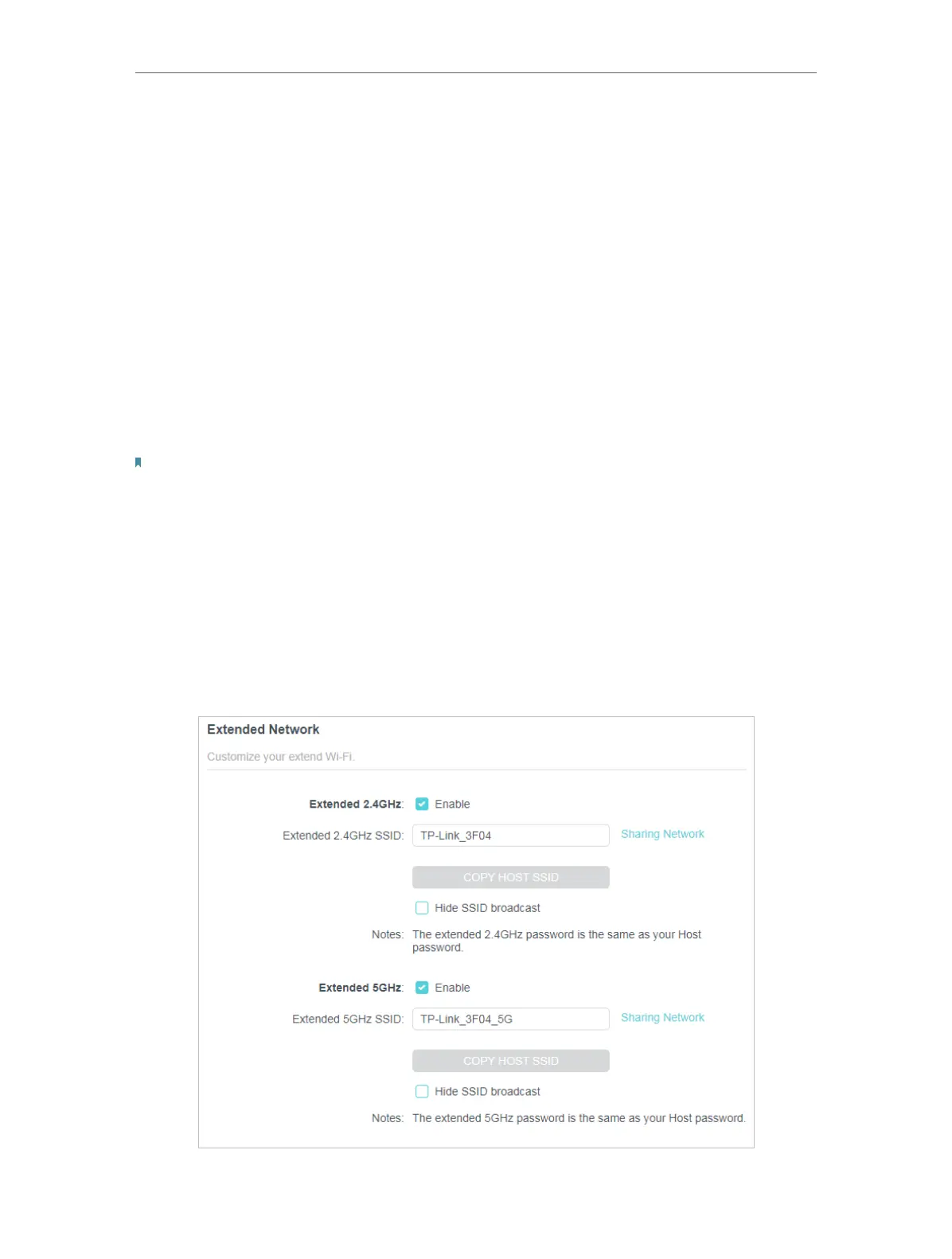 Extended Network

Customize your extend Wi-Fi.

Extended 2.4GHz: ☑ Enable

Extended 2.4GHz SSID: TP-Link_3F04 Sharing Network

COPY HOST SSID

☐ Hide SSID broadcast

Notes: The extended 2.4GHz password is the same as your Host password.

Extended 5GHz: ☑ Enable

Extended 5GHz SSID: TP-Link_3F04_5G Sharing Network

COPY HOST SSID

☐ Hide SSID broadcast

Notes: The extended 5GHz password is the same as your Host password.